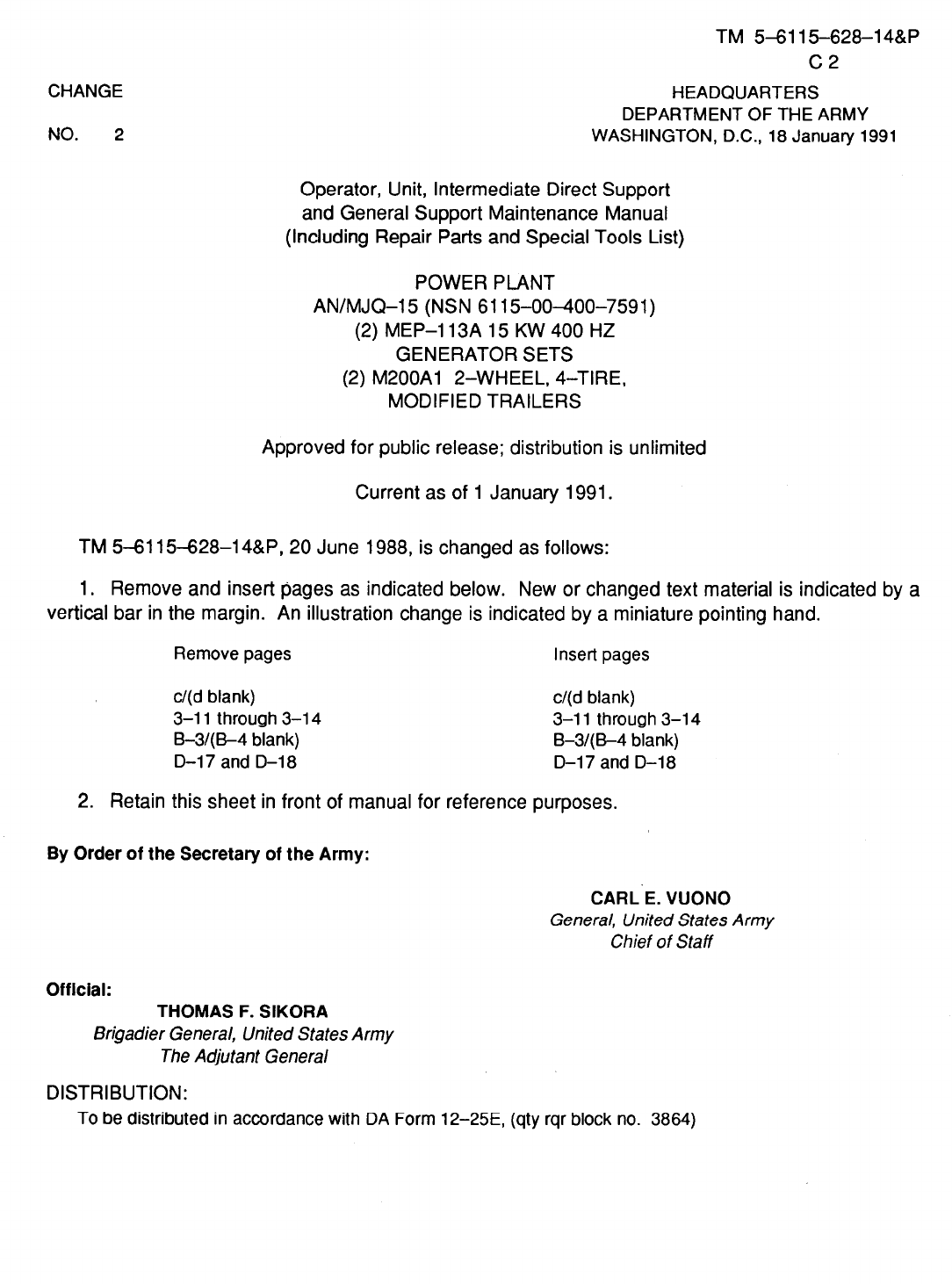 TM 5–6115–628–14&P
C 2

CHANGE

NO. 2

HEADQUARTERS
DEPARTMENT OF THE ARMY
WASHINGTON, D.C., 18 January 1991

Operator, Unit, Intermediate Direct Support and General Support Maintenance Manual (Including Repair Parts and Special Tools List)

POWER PLANT
AN/MJQ–15 (NSN 6115–00–400–7591)
(2) MEP–113A 15 KW 400 HZ
GENERATOR SETS
(2) M200A1 2–WHEEL, 4–TIRE,
MODIFIED TRAILERS

Approved for public release; distribution is unlimited

Current as of 1 January 1991.

TM 5–6115–628–14&P, 20 June 1988, is changed as follows:

1. Remove and insert pages as indicated below. New or changed text material is indicated by a vertical bar in the margin. An illustration change is indicated by a miniature pointing hand.

| Remove pages | Insert pages |
|---|---|
| c/(d blank) | c/(d blank) |
| 3–11 through 3–14 | 3–11 through 3–14 |
| B–3/(B–4 blank) | B–3/(B–4 blank) |
| D–17 and D–18 | D–17 and D–18 |

2. Retain this sheet in front of manual for reference purposes.

By Order of the Secretary of the Army:

CARL E. VUONO
General, United States Army
Chief of Staff

Official:
THOMAS F. SIKORA
Brigadier General, United States Army
The Adjutant General

DISTRIBUTION:
To be distributed in accordance with DA Form 12–25E, (qty rqr block no. 3864)